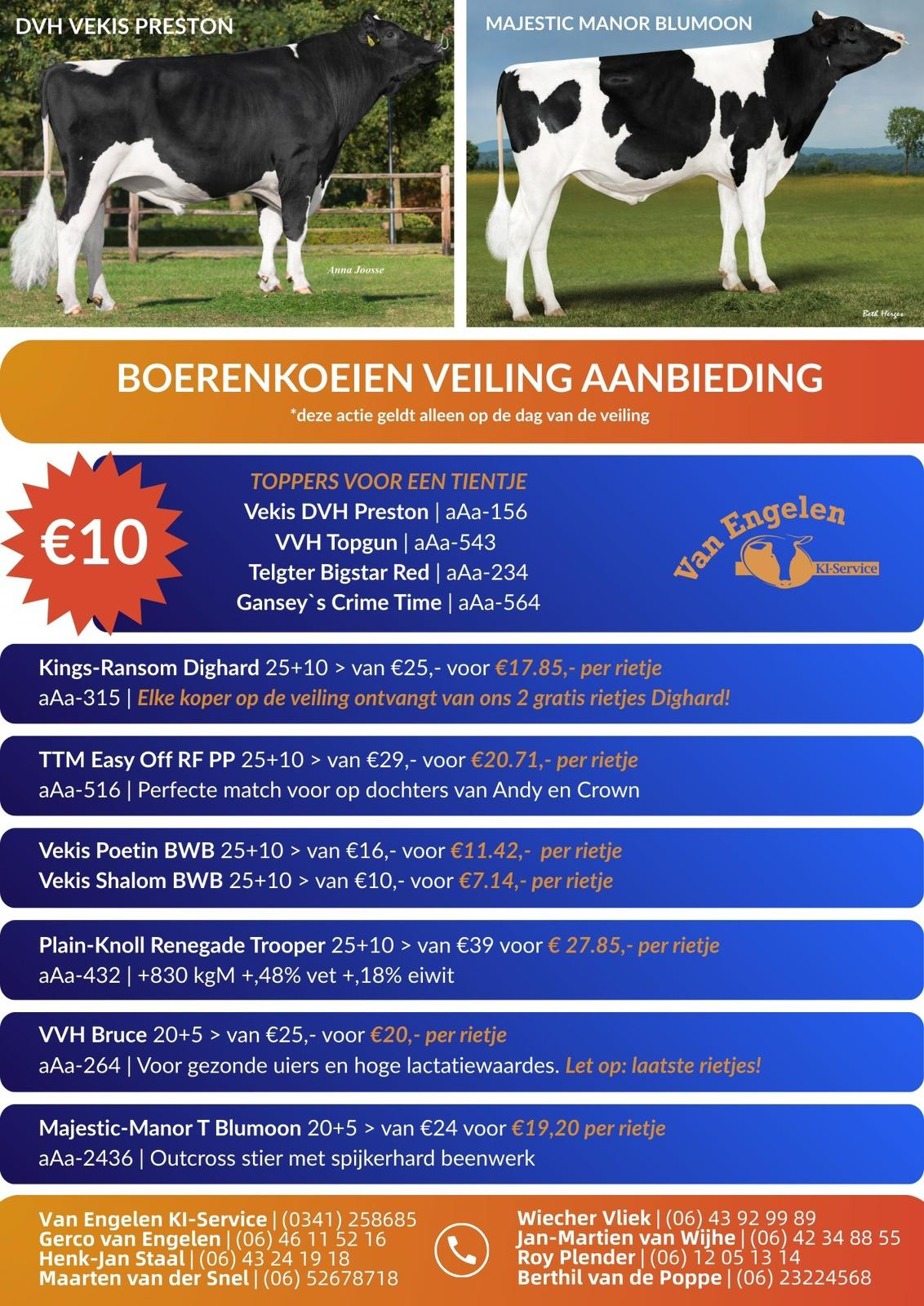 DVH VEKIS PRESTON

Anna Joosse

MAJESTIC MANOR BLUMOON

Beth Herges

BOERENKOEIEN VEILING AANBIEDING
*deze actie geldt alleen op de dag van de veiling

€10

TOPPERS VOOR EEN TIENTJE
Vekis DVH Preston | aAa-156
VVH Topgun | aAa-543
Telgter Bigstar Red | aAa-234
Gansey`s Crime Time | aAa-564

Van Engelen KI-Service

Kings-Ransom Dighard 25+10 > van €25,- voor €17.85,- per rietje
aAa-315 | Elke koper op de veiling ontvangt van ons 2 gratis rietjes Dighard!

TTM Easy Off RF PP 25+10 > van €29,- voor €20.71,- per rietje
aAa-516 | Perfecte match voor op dochters van Andy en Crown

Vekis Poetin BWB 25+10 > van €16,- voor €11.42,- per rietje
Vekis Shalom BWB 25+10 > van €10,- voor €7.14,- per rietje

Plain-Knoll Renegade Trooper 25+10 > van €39 voor € 27.85,- per rietje
aAa-432 | +830 kgM +,48% vet +,18% eiwit

VVH Bruce 20+5 > van €25,- voor €20,- per rietje
aAa-264 | Voor gezonde uiers en hoge lactatiewaardes. Let op: laatste rietjes!

Majestic-Manor T Blumoon 20+5 > van €24 voor €19,20 per rietje
aAa-2436 | Outcross stier met spijkerhard beenwerk

Van Engelen KI-Service | (0341) 258685
Gerco van Engelen | (06) 46 11 52 16
Henk-Jan Staal | (06) 43 24 19 18
Maarten van der Snel | (06) 52678718

Wiecher Vliek | (06) 43 92 99 89
Jan-Martien van Wijhe | (06) 42 34 88 55
Roy Plender | (06) 12 05 13 14
Berthil van de Poppe | (06) 23224568